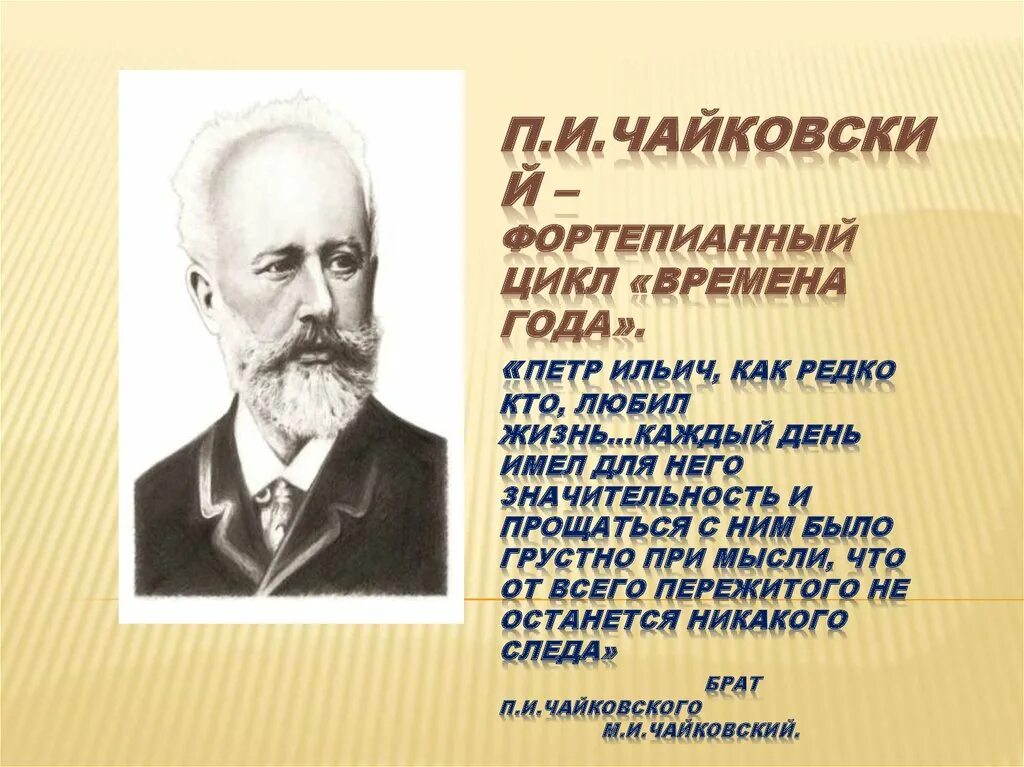 П.И.ЧАЙКОВСКИЙ – ФОРТЕПИАННЫЙ ЦИКЛ «ВРЕМЕНА ГОДА».

«ПЕТР ИЛЬИЧ, КАК РЕДКО КТО, ЛЮБИЛ ЖИЗНЬ...КАЖДЫЙ ДЕНЬ ИМЕЛ ДЛЯ НЕГО ЗНАЧИТЕЛЬНОСТЬ И ПРОЩАТЬСЯ С НИМ БЫЛО ГРУСТНО ПРИ МЫСЛИ, ЧТО ОТ ВСЕГО ПЕРЕЖИТОГО НЕ ОСТАНЕТСЯ НИКАКОГО СЛЕДА»

БРАТ П.И.ЧАЙКОВСКОГО М.И.ЧАЙКОВСКИЙ.